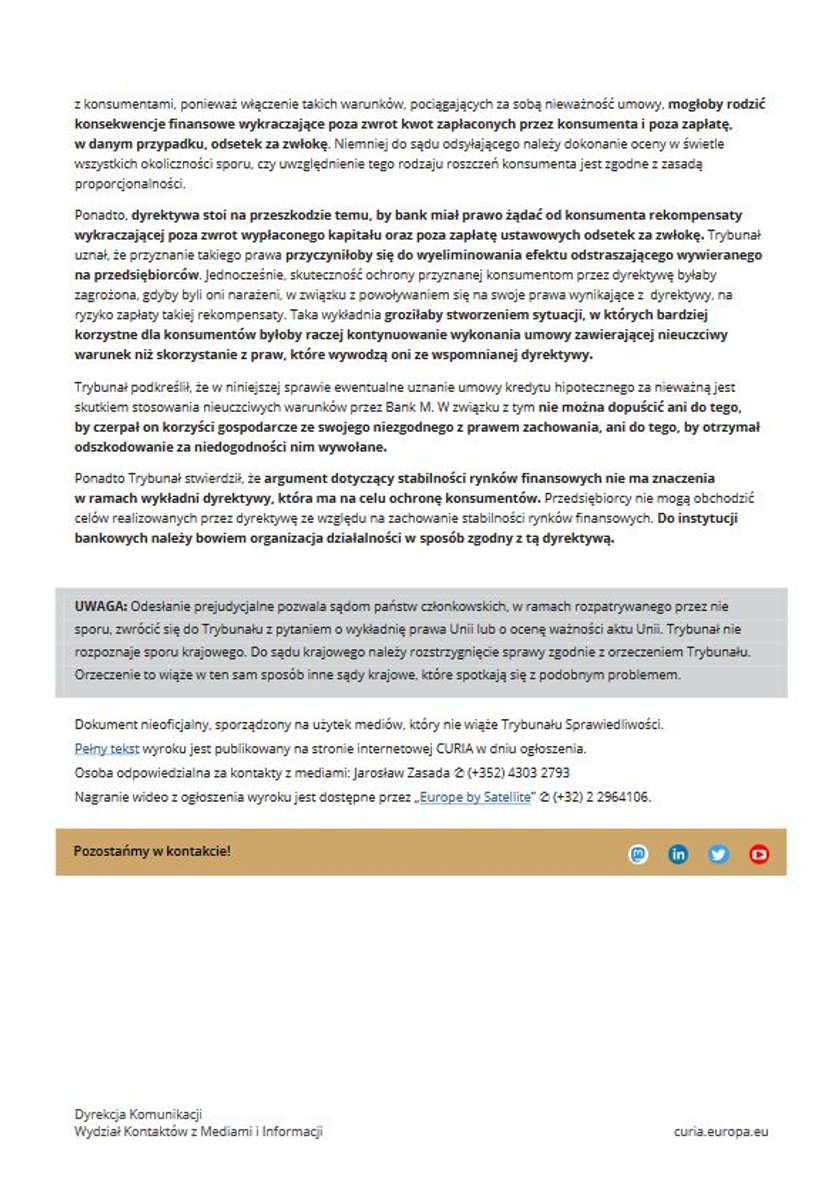 z konsumentami, ponieważ włączenie takich warunków, pociągających za sobą nieważność umowy, mogłoby rodzić konsekwencje finansowe wykraczające poza zwrot kwot zapłaconych przez konsumenta i poza zapłatę, w danym przypadku, odsetek za zwłokę. Niemniej do sądu odsyłającego należy dokonanie oceny w świetle wszystkich okoliczności sporu, czy uwzględnienie tego rodzaju roszczeń konsumenta jest zgodne z zasadą proporcjonalności.

Ponadto, dyrektywa stoi na przeszkodzie temu, by bank miał prawo żądać od konsumenta rekompensaty wykraczającej poza zwrot wypłaconego kapitału oraz poza zapłatę ustawowych odsetek za zwłokę. Trybunał uznał, że przyznanie takiego prawa przyczyniłoby się do wyeliminowania efektu odstraszającego wywieranego na przedsiębiorców. Jednocześnie, skuteczność ochrony przyznanej konsumentom przez dyrektywę byłaby zagrożona, gdyby byli oni narażeni, w związku z powoływaniem się na swoje prawa wynikające z dyrektywy, na ryzyko zapłaty takiej rekompensaty. Taka wykładnia groziłaby stworzeniem sytuacji, w których bardziej korzystne dla konsumentów byłoby raczej kontynuowanie wykonania umowy zawierającej nieuczciwy warunek niż skorzystanie z praw, które wywodzą oni ze wspomnianej dyrektywy.

Trybunał podkreślił, że w niniejszej sprawie ewentualne uznanie umowy kredytu hipotecznego za nieważną jest skutkiem stosowania nieuczciwych warunków przez Bank M. W związku z tym nie można dopuścić ani do tego, by czerpał on korzyści gospodarcze ze swojego niezgodnego z prawem zachowania, ani do tego, by otrzymał odszkodowanie za niedogodności nim wywołane.

Ponadto Trybunał stwierdził, że argument dotyczący stabilności rynków finansowych nie ma znaczenia w ramach wykładni dyrektywy, która ma na celu ochronę konsumentów. Przedsiębiorcy nie mogą obchodzić celów realizowanych przez dyrektywę ze względu na zachowanie stabilności rynków finansowych. Do instytucji bankowych należy bowiem organizacja działalności w sposób zgodny z tą dyrektywą.

UWAGA: Odesłanie prejudycjalne pozwala sądom państw członkowskich, w ramach rozpatrywanego przez nie sporu, zwrócić się do Trybunału z pytaniem o wykładnię prawa Unii lub o ocenę ważności aktu Unii. Trybunał nie rozpoznaje sporu krajowego. Do sądu krajowego należy rozstrzygnięcie sprawy zgodnie z orzeczeniem Trybunału. Orzeczenie to wiąże w ten sam sposób inne sądy krajowe, które spotkają się z podobnym problemem.

Dokument nieoficjalny, sporządzony na użytek mediów, który nie wiąże Trybunału Sprawiedliwości.
Pełny tekst wyroku jest publikowany na stronie internetowej CURIA w dniu ogłoszenia.
Osoba odpowiedzialna za kontakty z mediami: Jarosław Zasada ✆ (+352) 4303 2793
Nagranie wideo z ogłoszenia wyroku jest dostępne przez „Europe by Satellite" ✆ (+32) 2 2964106.

Pozostańmy w kontakcie!

Dyrekcja Komunikacji
Wydział Kontaktów z Mediami i Informacji

curia.europa.eu